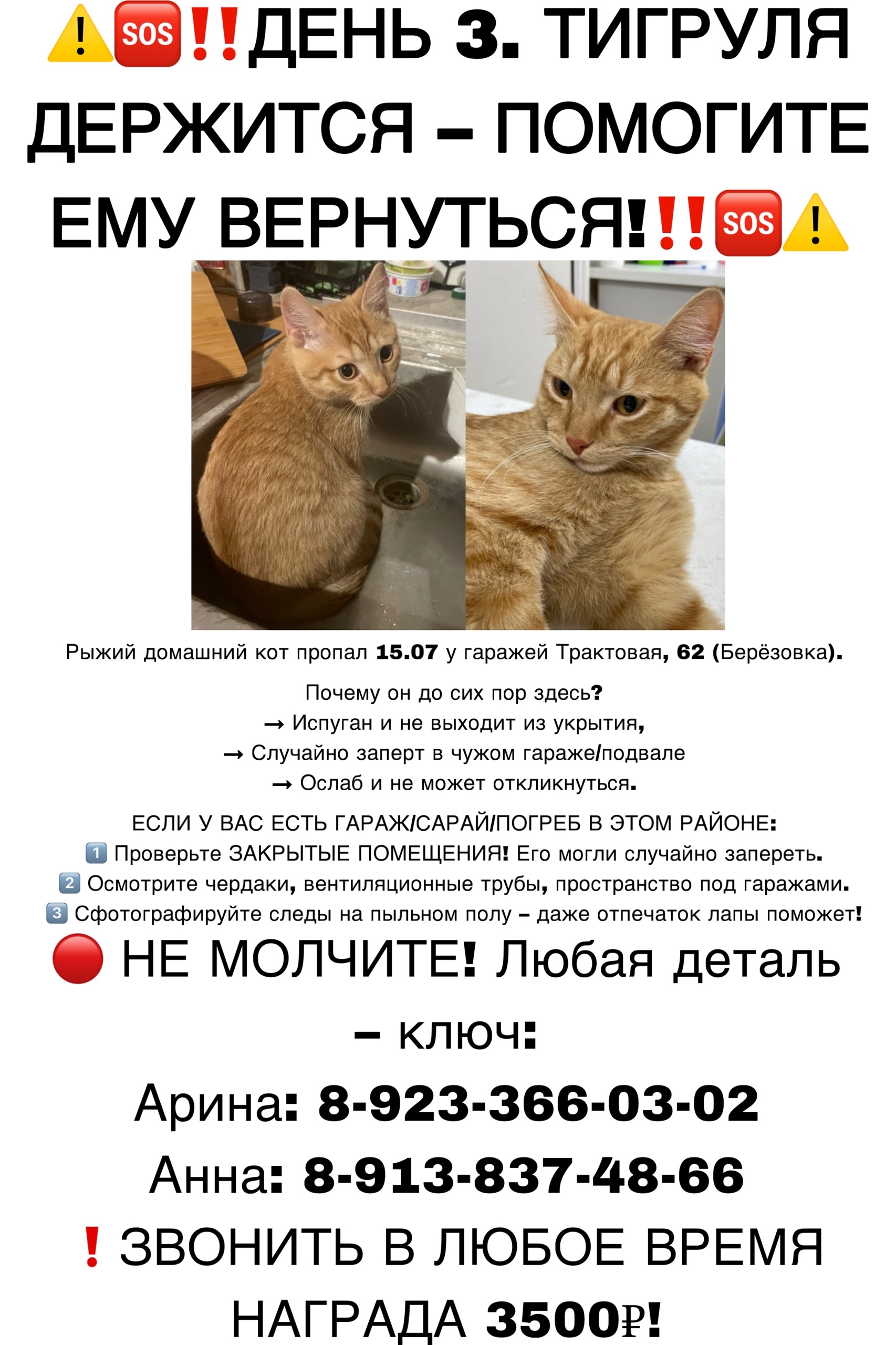 ⚠️🆘‼️ДЕНЬ 3. ТИГРУЛЯ ДЕРЖИТСЯ – ПОМОГИТЕ ЕМУ ВЕРНУТЬСЯ!‼️🆘⚠️

Рыжий домашний кот пропал 15.07 у гаражей Трактовая, 62 (Берёзовка).

Почему он до сих пор здесь?
→ Испуган и не выходит из укрытия,
→ Случайно заперт в чужом гараже/подвале
→ Ослаб и не может откликнуться.

ЕСЛИ У ВАС ЕСТЬ ГАРАЖ/САРАЙ/ПОГРЕБ В ЭТОМ РАЙОНЕ:
1️⃣ Проверьте ЗАКРЫТЫЕ ПОМЕЩЕНИЯ! Его могли случайно запереть.
2️⃣ Осмотрите чердаки, вентиляционные трубы, пространство под гаражами.
3️⃣ Сфотографируйте следы на пыльном полу – даже отпечаток лапы поможет!

🔴 НЕ МОЛЧИТЕ! Любая деталь – ключ:

Арина: 8-923-366-03-02
Анна: 8-913-837-48-66
❗ ЗВОНИТЬ В ЛЮБОЕ ВРЕМЯ
НАГРАДА 3500₽!